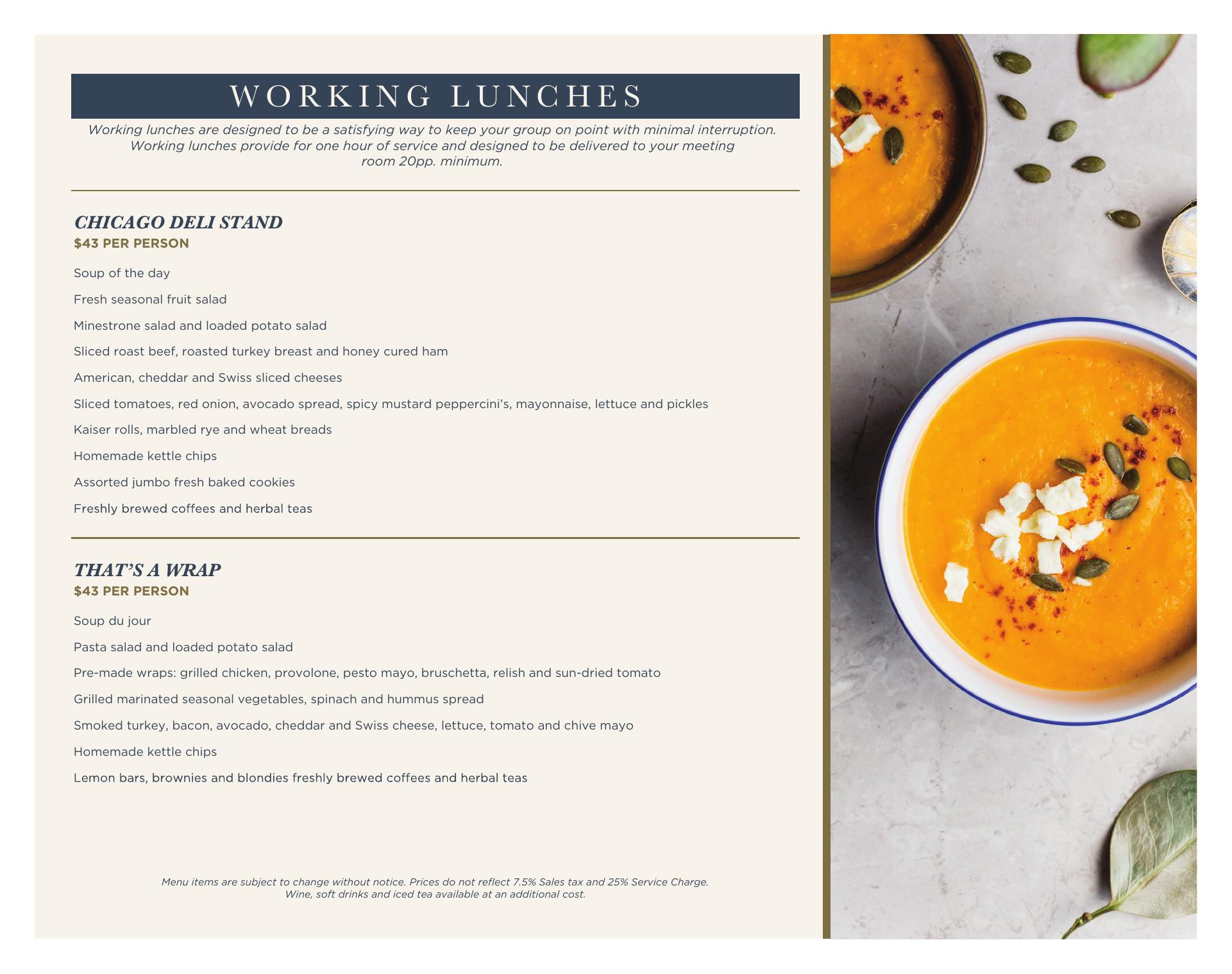 WORKING LUNCHES

Working lunches are designed to be a satisfying way to keep your group on point with minimal interruption. Working lunches provide for one hour of service and designed to be delivered to your meeting room 20pp. minimum.

CHICAGO DELI STAND
$43 PER PERSON

Soup of the day

Fresh seasonal fruit salad

Minestrone salad and loaded potato salad

Sliced roast beef, roasted turkey breast and honey cured ham

American, cheddar and Swiss sliced cheeses

Sliced tomatoes, red onion, avocado spread, spicy mustard peppercini's, mayonnaise, lettuce and pickles

Kaiser rolls, marbled rye and wheat breads

Homemade kettle chips

Assorted jumbo fresh baked cookies

Freshly brewed coffees and herbal teas

THAT'S A WRAP
$43 PER PERSON

Soup du jour

Pasta salad and loaded potato salad

Pre-made wraps: grilled chicken, provolone, pesto mayo, bruschetta, relish and sun-dried tomato

Grilled marinated seasonal vegetables, spinach and hummus spread

Smoked turkey, bacon, avocado, cheddar and Swiss cheese, lettuce, tomato and chive mayo

Homemade kettle chips

Lemon bars, brownies and blondies freshly brewed coffees and herbal teas

Menu items are subject to change without notice. Prices do not reflect 7.5% Sales tax and 25% Service Charge. Wine, soft drinks and iced tea available at an additional cost.